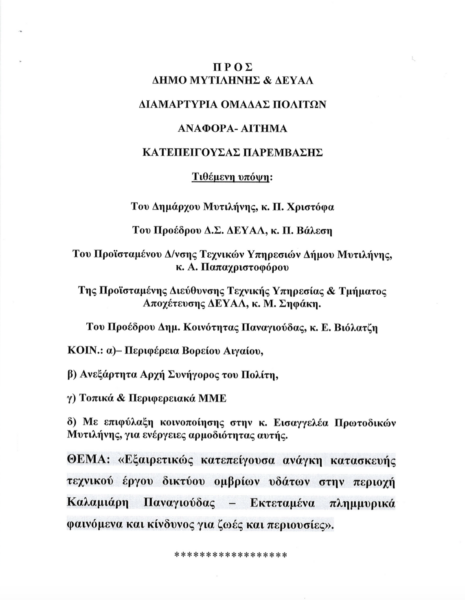 Π Ρ Ο Σ
ΔΗΜΟ ΜΥΤΙΛΗΝΗΣ & ΔΕΥΑΛ

ΔΙΑΜΑΡΤΥΡΙΑ ΟΜΑΔΑΣ ΠΟΛΙΤΩΝ

ΑΝΑΦΟΡΑ- ΑΙΤΗΜΑ

ΚΑΤΕΠΕΙΓΟΥΣΑΣ ΠΑΡΕΜΒΑΣΗΣ

Τιθέμενη υπόψη:

Του Δημάρχου Μυτιλήνης, κ. Π. Χριστόφα

Του Προέδρου Δ.Σ. ΔΕΥΑΛ, κ. Π. Βάλεση

Του Προϊσταμένου Δ/νσης Τεχνικών Υπηρεσιών Δήμου Μυτιλήνης, κ. Α. Παπαχριστοφόρου

Της Προϊσταμένης Διεύθυνσης Τεχνικής Υπηρεσίας & Τμήματος Αποχέτευσης ΔΕΥΑΛ, κ. Μ. Σηφάκη.

Του Προέδρου Δημ. Κοινότητας Παναγιούδας, κ. Ε. Βιόλατζη

ΚΟΙΝ.: α)– Περιφέρεια Βορείου Αιγαίου,

β) Ανεξάρτητα Αρχή Συνήγορος του Πολίτη,

γ) Τοπικά & Περιφερειακά ΜΜΕ

δ) Με επιφύλαξη κοινοποίησης στην κ. Εισαγγελέα Πρωτοδικών Μυτιλήνης, για ενέργειες αρμοδιότητας αυτής.

ΘΕΜΑ: «Εξαιρετικώς κατεπείγουσα ανάγκη κατασκευής τεχνικού έργου δικτύου ομβρίων υδάτων στην περιοχή Καλαμιάρη Παναγιούδας – Εκτεταμένα πλημμυρικά φαινόμενα και κίνδυνος για ζωές και περιουσίες».

******************